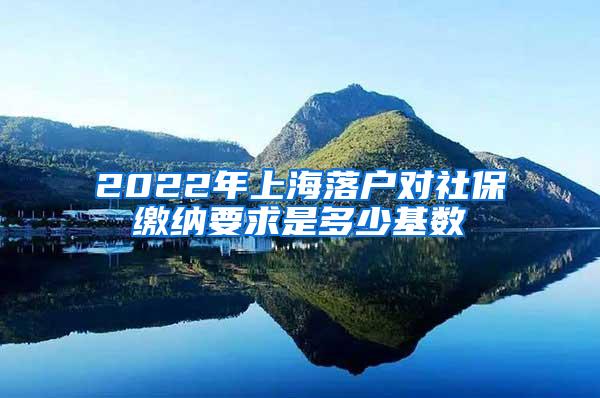 2022年上海落户对社保缴纳要求是多少基数